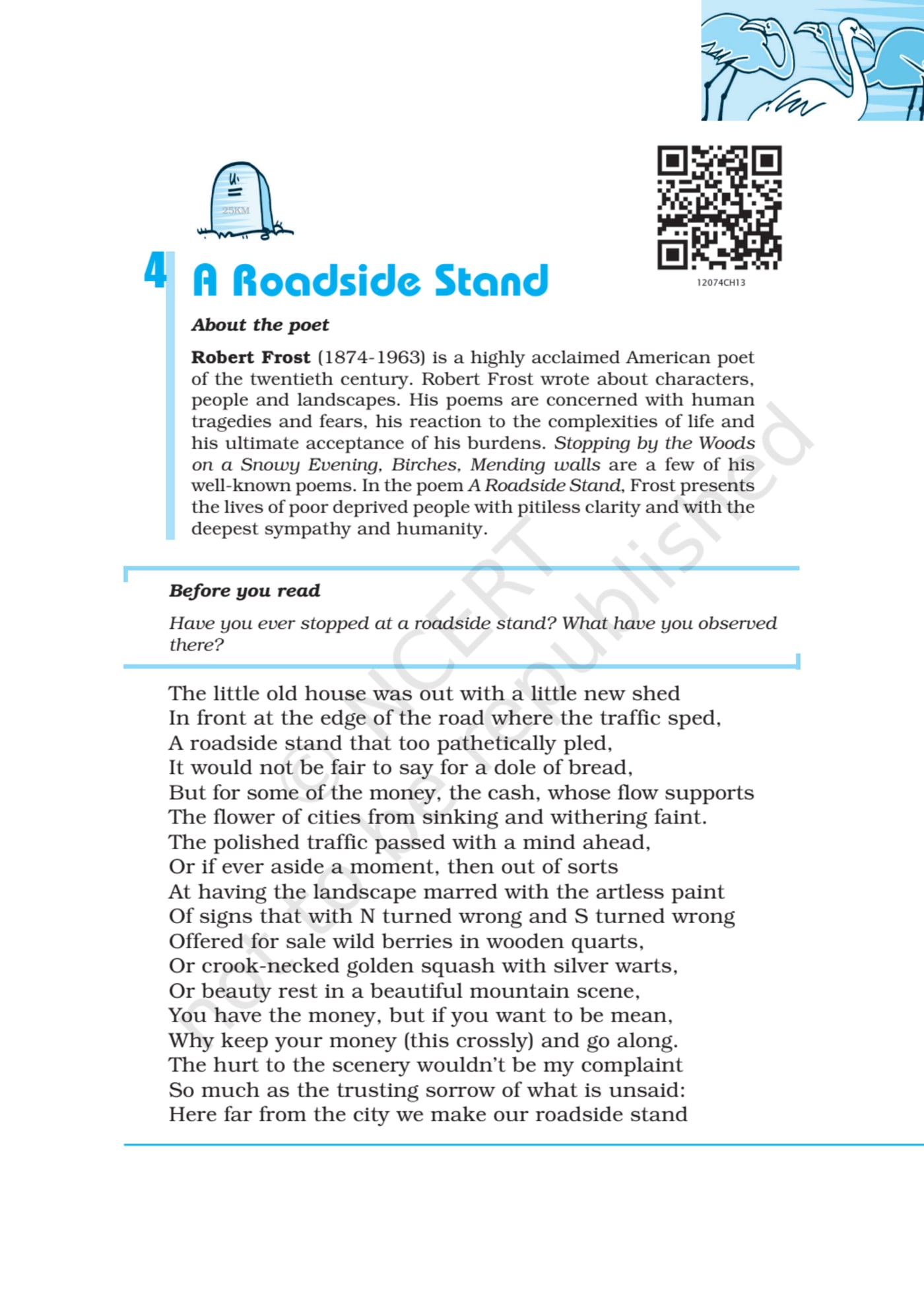 25KM

12074CH13

4 A Roadside Stand

About the poet

Robert Frost (1874-1963) is a highly acclaimed American poet of the twentieth century. Robert Frost wrote about characters, people and landscapes. His poems are concerned with human tragedies and fears, his reaction to the complexities of life and his ultimate acceptance of his burdens. Stopping by the Woods on a Snowy Evening, Birches, Mending walls are a few of his well-known poems. In the poem A Roadside Stand, Frost presents the lives of poor deprived people with pitiless clarity and with the deepest sympathy and humanity.

Before you read

Have you ever stopped at a roadside stand? What have you observed there?

The little old house was out with a little new shed
In front at the edge of the road where the traffic sped,
A roadside stand that too pathetically pled,
It would not be fair to say for a dole of bread,
But for some of the money, the cash, whose flow supports
The flower of cities from sinking and withering faint.
The polished traffic passed with a mind ahead,
Or if ever aside a moment, then out of sorts
At having the landscape marred with the artless paint
Of signs that with N turned wrong and S turned wrong
Offered for sale wild berries in wooden quarts,
Or crook-necked golden squash with silver warts,
Or beauty rest in a beautiful mountain scene,
You have the money, but if you want to be mean,
Why keep your money (this crossly) and go along.
The hurt to the scenery wouldn't be my complaint
So much as the trusting sorrow of what is unsaid:
Here far from the city we make our roadside stand

© NCERT not to be republished